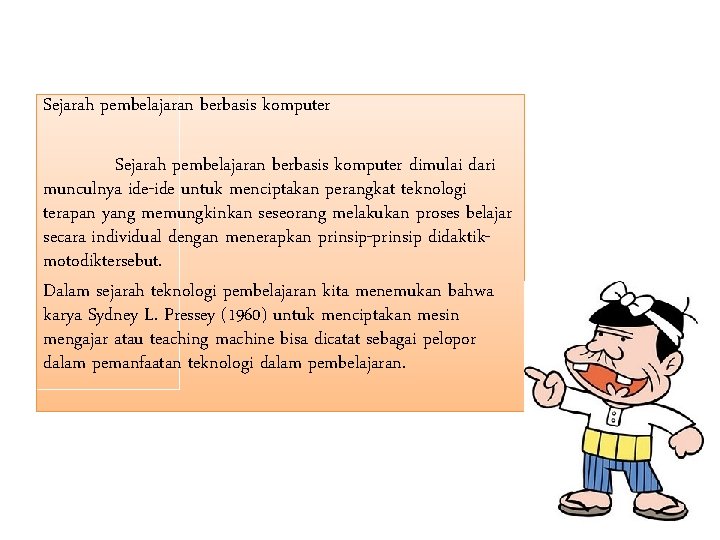 Sejarah pembelajaran berbasis komputer

Sejarah pembelajaran berbasis komputer dimulai dari munculnya ide-ide untuk menciptakan perangkat teknologi terapan yang memungkinkan seseorang melakukan proses belajar secara individual dengan menerapkan prinsip-prinsip didaktik-motodiktersebut.

Dalam sejarah teknologi pembelajaran kita menemukan bahwa karya Sydney L. Pressey (1960) untuk menciptakan mesin mengajar atau teaching machine bisa dicatat sebagai pelopor dalam pemanfaatan teknologi dalam pembelajaran.